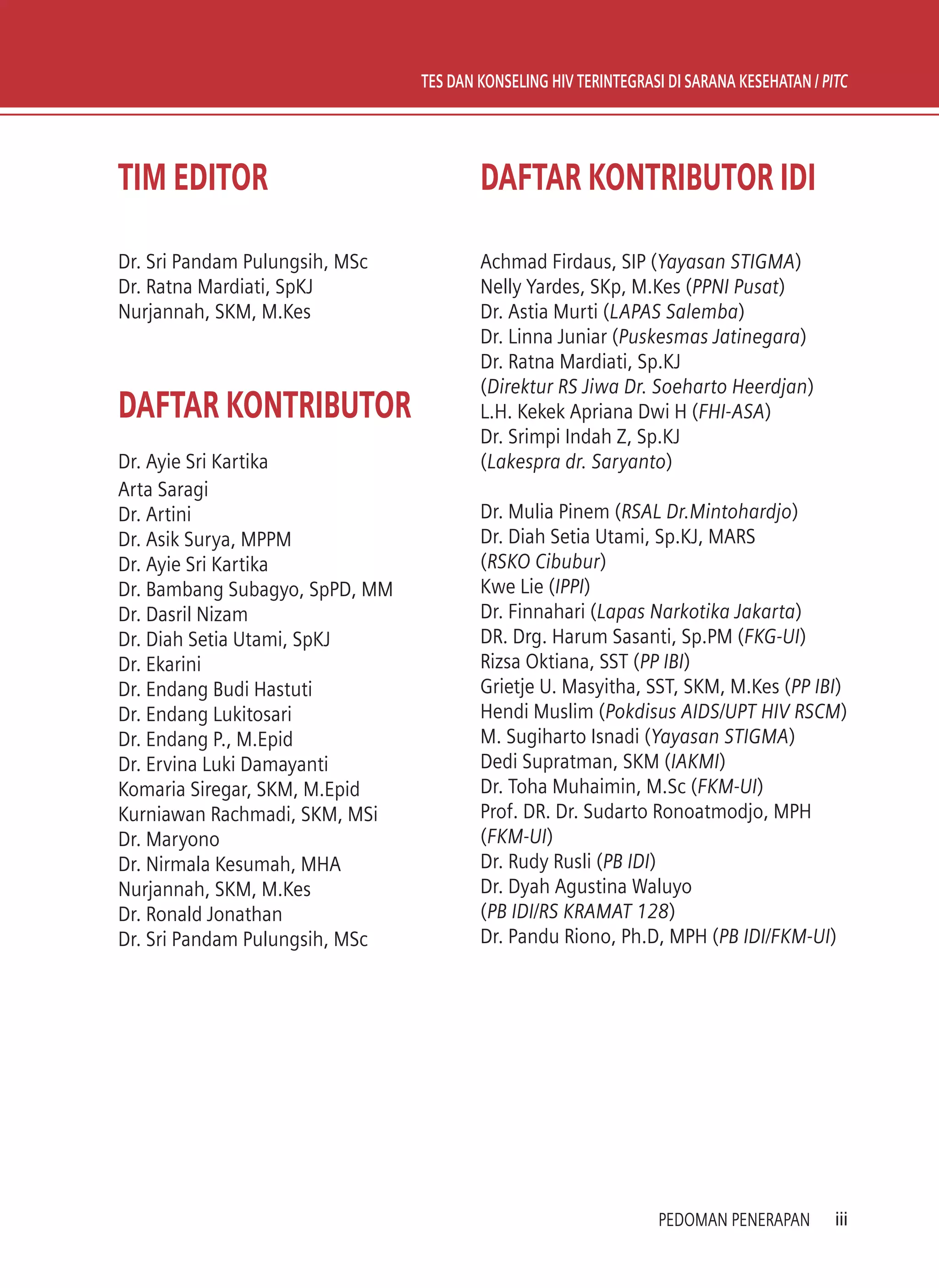 TES DAN KONSELING HIV TERINTEGRASI DI SARANA KESEHATAN / PITC

TIM EDITOR

Dr. Sri Pandam Pulungsih, MSc
Dr. Ratna Mardiati, SpKJ
Nurjannah, SKM, M.Kes

DAFTAR KONTRIBUTOR

Dr. Ayie Sri Kartika
Arta Saragi
Dr. Artini
Dr. Asik Surya, MPPM
Dr. Ayie Sri Kartika
Dr. Bambang Subagyo, SpPD, MM
Dr. Dasril Nizam
Dr. Diah Setia Utami, SpKJ
Dr. Ekarini
Dr. Endang Budi Hastuti
Dr. Endang Lukitosari
Dr. Endang P., M.Epid
Dr. Ervina Luki Damayanti
Komaria Siregar, SKM, M.Epid
Kurniawan Rachmadi, SKM, MSi
Dr. Maryono
Dr. Nirmala Kesumah, MHA
Nurjannah, SKM, M.Kes
Dr. Ronald Jonathan
Dr. Sri Pandam Pulungsih, MSc

DAFTAR KONTRIBUTOR IDI

Achmad Firdaus, SIP (Yayasan STIGMA)
Nelly Yardes, SKp, M.Kes (PPNI Pusat)
Dr. Astia Murti (LAPAS Salemba)
Dr. Linna Juniar (Puskesmas Jatinegara)
Dr. Ratna Mardiati, Sp.KJ
(Direktur RS Jiwa Dr. Soeharto Heerdjan)
L.H. Kekek Apriana Dwi H (FHI-ASA)
Dr. Srimpi Indah Z, Sp.KJ
(Lakespra dr. Saryanto)

Dr. Mulia Pinem (RSAL Dr.Mintohardjo)
Dr. Diah Setia Utami, Sp.KJ, MARS
(RSKO Cibubur)
Kwe Lie (IPPI)
Dr. Finnahari (Lapas Narkotika Jakarta)
DR. Drg. Harum Sasanti, Sp.PM (FKG-UI)
Rizsa Oktiana, SST (PP IBI)
Grietje U. Masyitha, SST, SKM, M.Kes (PP IBI)
Hendi Muslim (Pokdisus AIDS/UPT HIV RSCM)
M. Sugiharto Isnadi (Yayasan STIGMA)
Dedi Supratman, SKM (IAKMI)
Dr. Toha Muhaimin, M.Sc (FKM-UI)
Prof. DR. Dr. Sudarto Ronoatmodjo, MPH
(FKM-UI)
Dr. Rudy Rusli (PB IDI)
Dr. Dyah Agustina Waluyo
(PB IDI/RS KRAMAT 128)
Dr. Pandu Riono, Ph.D, MPH (PB IDI/FKM-UI)

PEDOMAN PENERAPAN iii